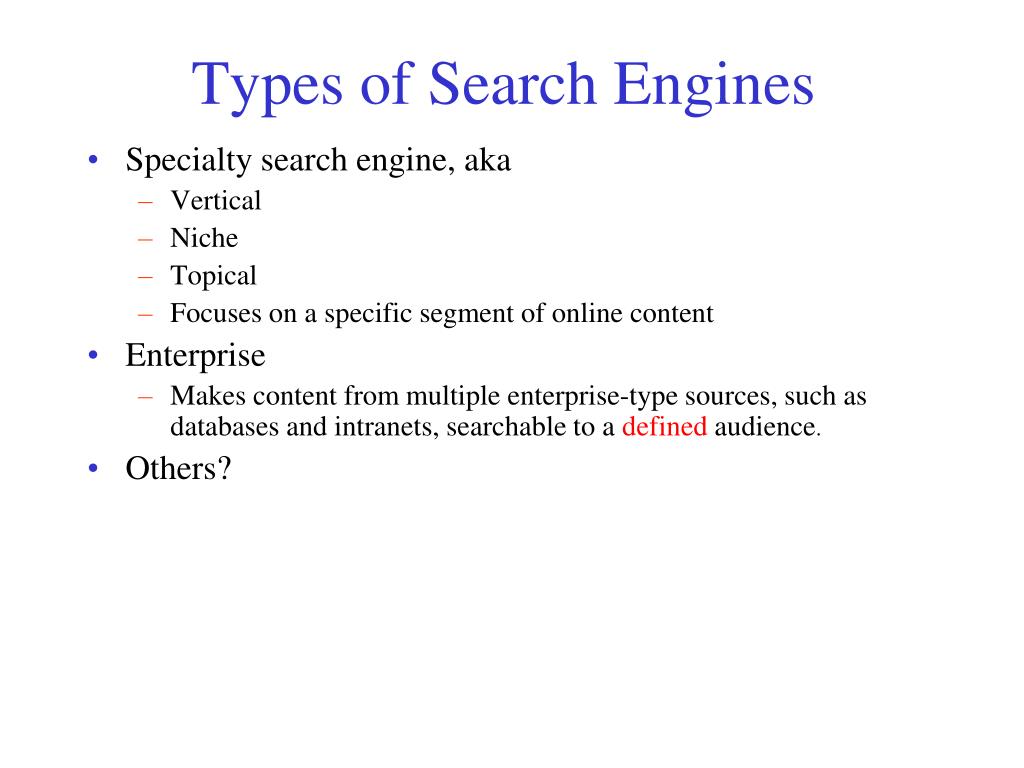 Types of Search Engines

• Specialty search engine, aka
  – Vertical
  – Niche
  – Topical
  – Focuses on a specific segment of online content
• Enterprise
  – Makes content from multiple enterprise-type sources, such as databases and intranets, searchable to a defined audience.
• Others?